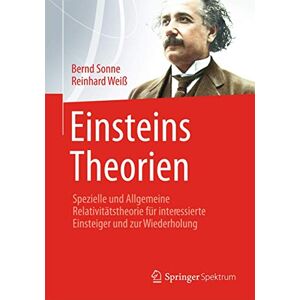 Bernd Sonne
Reinhard Weiß

Einsteins Theorien

Spezielle und Allgemeine Relativitätstheorie für interessierte Einsteiger und zur Wiederholung

Springer Spektrum